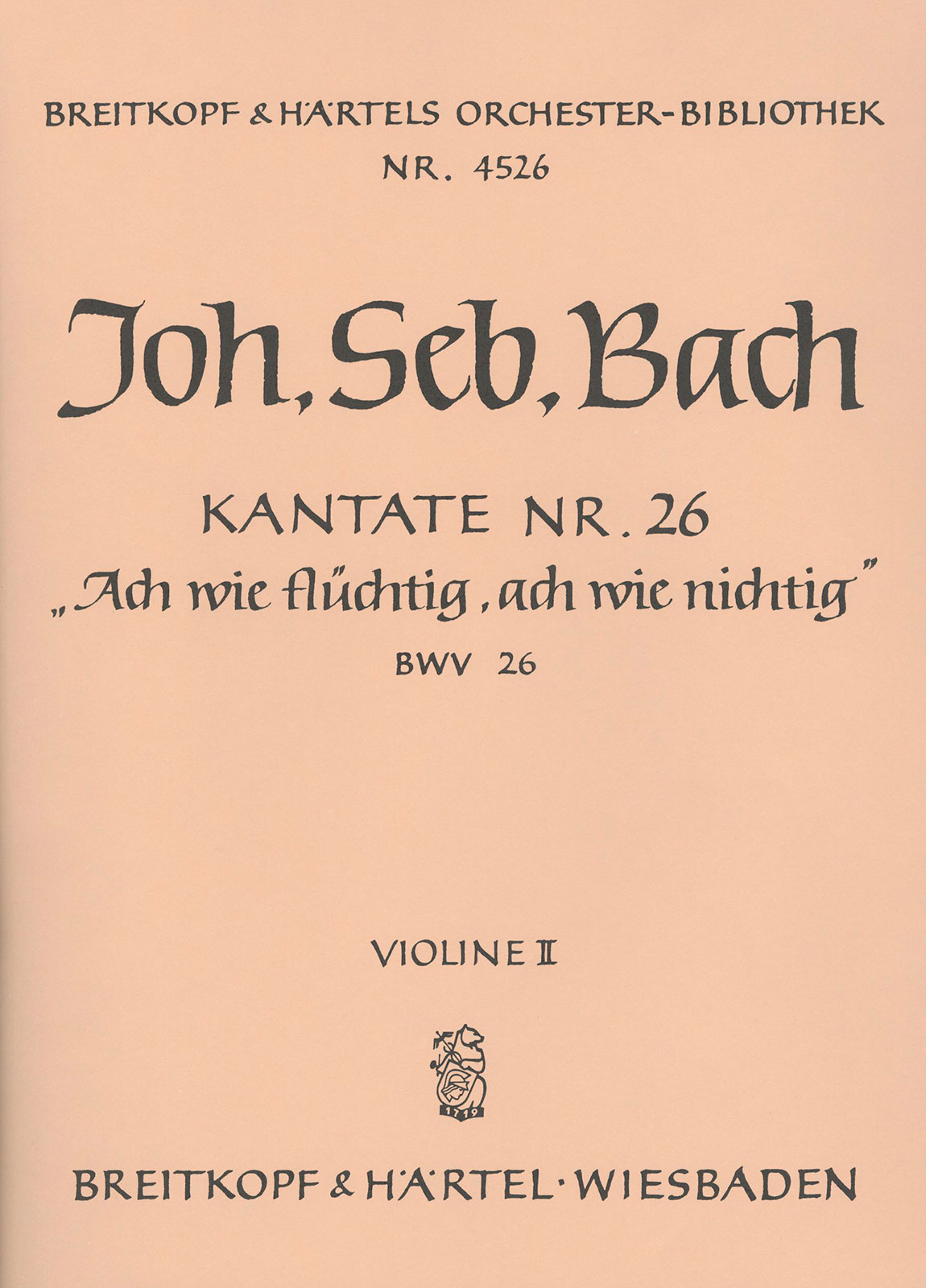 BREITKOPF & HÄRTELS ORCHESTER-BIBLIOTHEK
NR. 4526

Joh. Seb. Bach

KANTATE NR. 26
„Ach wie flüchtig, ach wie nichtig"
BWV 26

VIOLINE II

1719

BREITKOPF & HÄRTEL · WIESBADEN